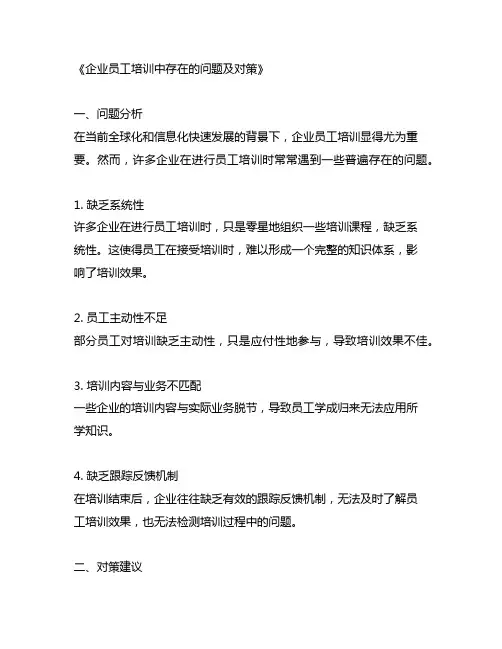 《企业员工培训中存在的问题及对策》

一、问题分析
在当前全球化和信息化快速发展的背景下，企业员工培训显得尤为重要。然而，许多企业在进行员工培训时常常遇到一些普遍存在的问题。

1. 缺乏系统性
许多企业在进行员工培训时，只是零星地组织一些培训课程，缺乏系统性。这使得员工在接受培训时，难以形成一个完整的知识体系，影响了培训效果。

2. 员工主动性不足
部分员工对培训缺乏主动性，只是应付性地参与，导致培训效果不佳。

3. 培训内容与业务不匹配
一些企业的培训内容与实际业务脱节，导致员工学成归来无法应用所学知识。

4. 缺乏跟踪反馈机制
在培训结束后，企业往往缺乏有效的跟踪反馈机制，无法及时了解员工培训效果，也无法检测培训过程中的问题。

二、对策建议